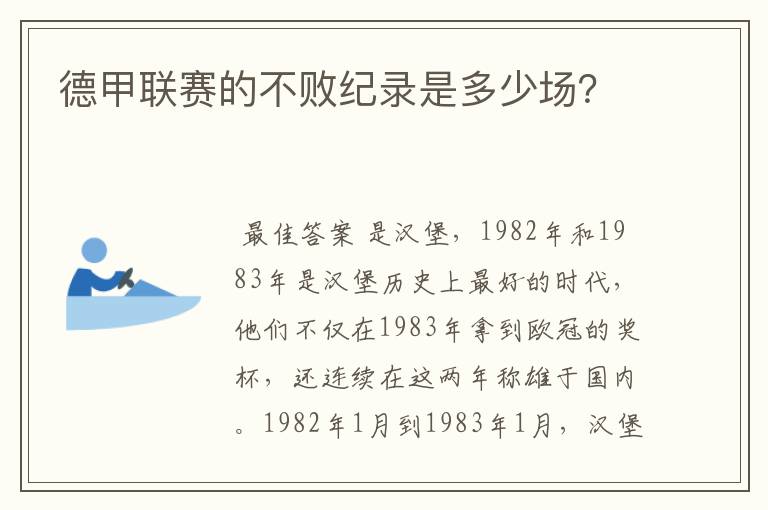 德甲联赛的不败纪录是多少场?

最佳答案 是汉堡，1982年和1983年是汉堡历史上最好的时代，他们不仅在1983年拿到欧冠的奖杯，还连续在这两年称雄于国内。1982年1月到1983年1月，汉堡